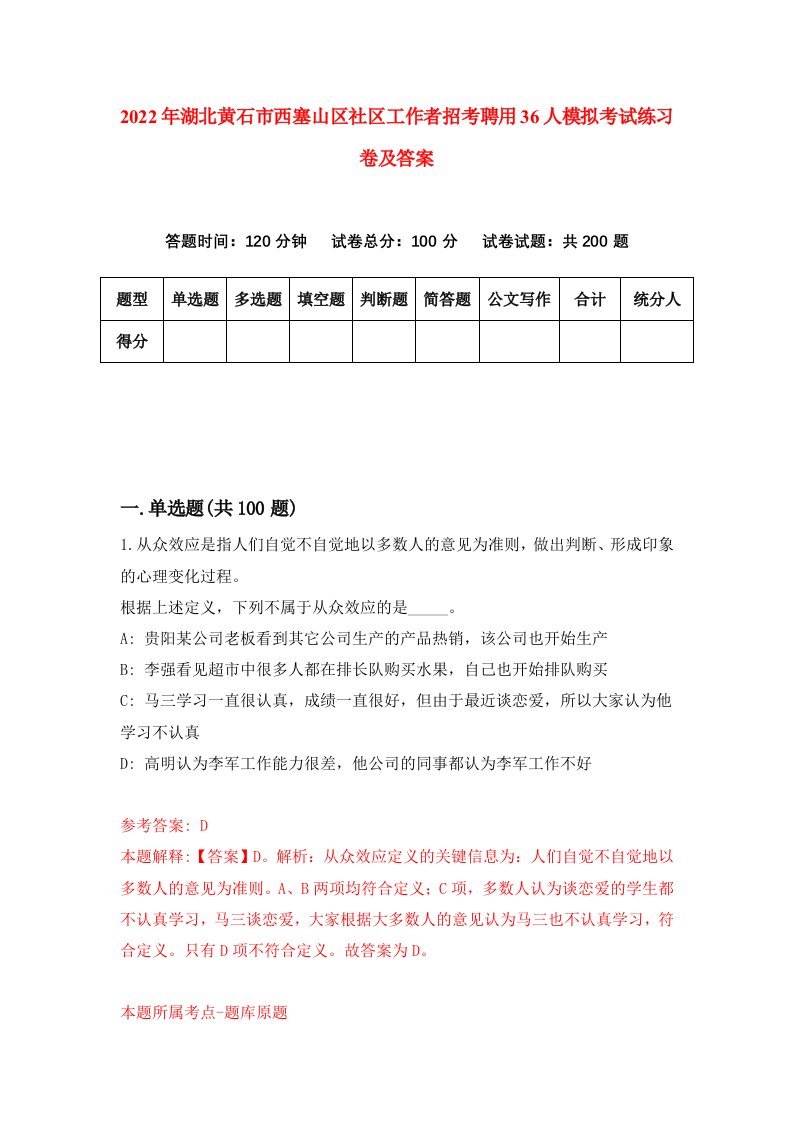 2022年湖北黄石市西塞山区社区工作者招考聘用36人模拟考试练习卷及答案

答题时间：120分钟　试卷总分：100分　试卷试题：共200题

| 题型 | 单选题 | 多选题 | 填空题 | 判断题 | 简答题 | 公文写作 | 合计 | 统分人 |
|---|---|---|---|---|---|---|---|---|
| 得分 | | | | | | | | |

一.单选题(共100题)

1.从众效应是指人们自觉不自觉地以多数人的意见为准则，做出判断、形成印象的心理变化过程。
根据上述定义，下列不属于从众效应的是_____。
A: 贵阳某公司老板看到其它公司生产的产品热销，该公司也开始生产
B: 李强看见超市中很多人都在排长队购买水果，自己也开始排队购买
C: 马三学习一直很认真，成绩一直很好，但由于最近谈恋爱，所以大家认为他学习不认真
D: 高明认为李军工作能力很差，他公司的同事都认为李军工作不好

参考答案: D
本题解释:【答案】D。解析：从众效应定义的关键信息为：人们自觉不自觉地以多数人的意见为准则。A、B两项均符合定义；C项，多数人认为谈恋爱的学生都不认真学习，马三谈恋爱，大家根据大多数人的意见认为马三也不认真学习，符合定义。只有D项不符合定义。故答案为D。

本题所属考点-题库原题